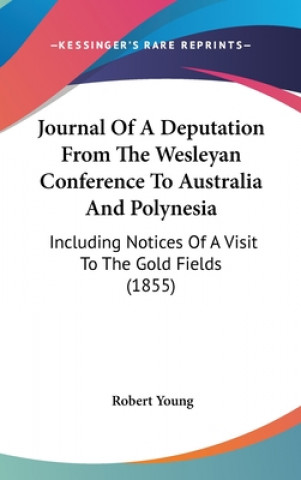 —KESSINGER'S RARE REPRINTS—

Journal Of A Deputation From The Wesleyan Conference To Australia And Polynesia

Including Notices Of A Visit To The Gold Fields (1855)

Robert Young